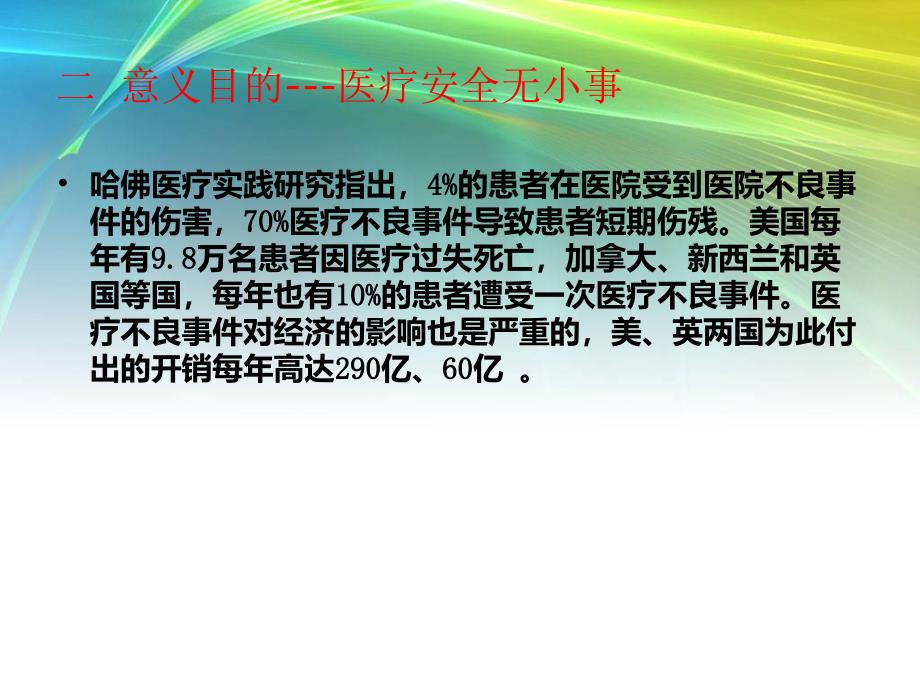 二 意义目的---医疗安全无小事

• 哈佛医疗实践研究指出，4%的患者在医院受到医院不良事件的伤害，70%医疗不良事件导致患者短期伤残。美国每年有9.8万名患者因医疗过失死亡，加拿大、新西兰和英国等国，每年也有10%的患者遭受一次医疗不良事件。医疗不良事件对经济的影响也是严重的，美、英两国为此付出的开销每年高达290亿、60亿 。